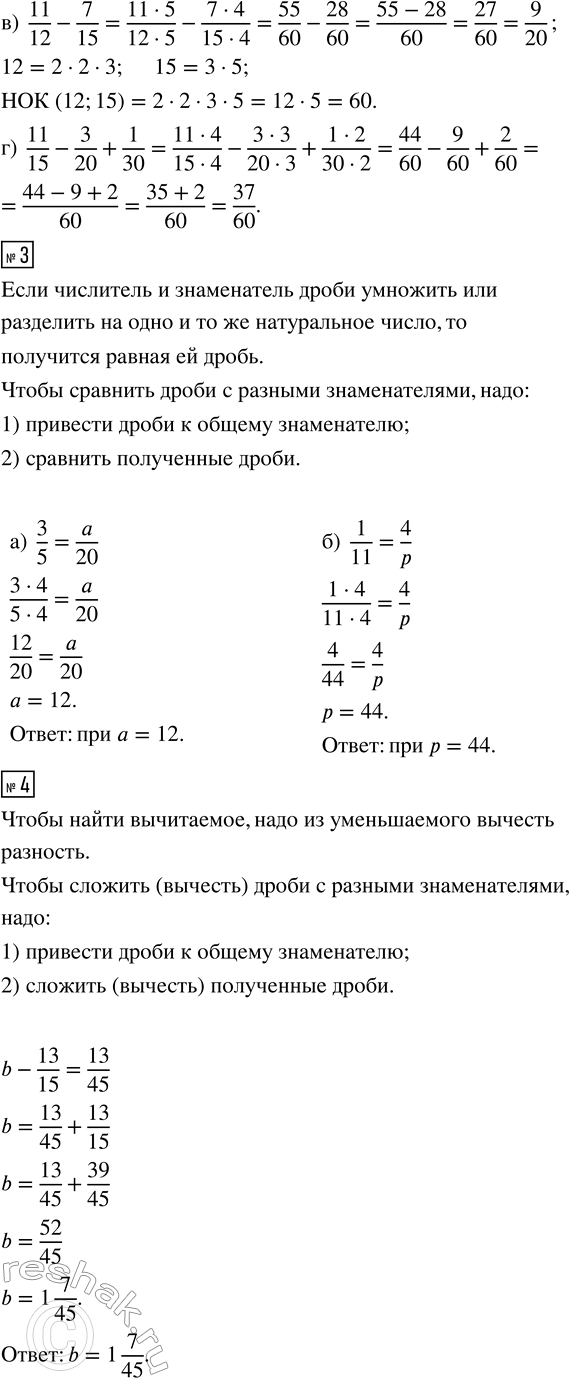 в) $\frac{11}{12} - \frac{7}{15} = \frac{11 \cdot 5}{12 \cdot 5} - \frac{7 \cdot 4}{15 \cdot 4} = \frac{55}{60} - \frac{28}{60} = \frac{55 - 28}{60} = \frac{27}{60} = \frac{9}{20}$;

$12 = 2 \cdot 2 \cdot 3$;     $15 = 3 \cdot 5$;

НОК $(12; 15) = 2 \cdot 2 \cdot 3 \cdot 5 = 12 \cdot 5 = 60$.

г) $\frac{11}{15} - \frac{3}{20} + \frac{1}{30} = \frac{11 \cdot 4}{15 \cdot 4} - \frac{3 \cdot 3}{20 \cdot 3} + \frac{1 \cdot 2}{30 \cdot 2} = \frac{44}{60} - \frac{9}{60} + \frac{2}{60} =$
$= \frac{44 - 9 + 2}{60} = \frac{35 + 2}{60} = \frac{37}{60}$.

№ 3

Если числитель и знаменатель дроби умножить или разделить на одно и то же натуральное число, то получится равная ей дробь.

Чтобы сравнить дроби с разными знаменателями, надо:
1) привести дроби к общему знаменателю;
2) сравнить полученные дроби.

а) $\frac{3}{5} = \frac{a}{20}$

$\frac{3 \cdot 4}{5 \cdot 4} = \frac{a}{20}$

$\frac{12}{20} = \frac{a}{20}$

$a = 12$.

Ответ: при $a = 12$.

б) $\frac{1}{11} = \frac{4}{p}$

$\frac{1 \cdot 4}{11 \cdot 4} = \frac{4}{p}$

$\frac{4}{44} = \frac{4}{p}$

$p = 44$.

Ответ: при $p = 44$.

№ 4

Чтобы найти вычитаемое, надо из уменьшаемого вычесть разность.

Чтобы сложить (вычесть) дроби с разными знаменателями, надо:
1) привести дроби к общему знаменателю;
2) сложить (вычесть) полученные дроби.

$b - \frac{13}{15} = \frac{13}{45}$

$b = \frac{13}{45} + \frac{13}{15}$

$b = \frac{13}{45} + \frac{39}{45}$

$b = \frac{52}{45}$

$b = 1\frac{7}{45}$.

Ответ: $b = 1\frac{7}{45}$.

reshak.ru